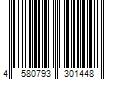 4 580793 301448